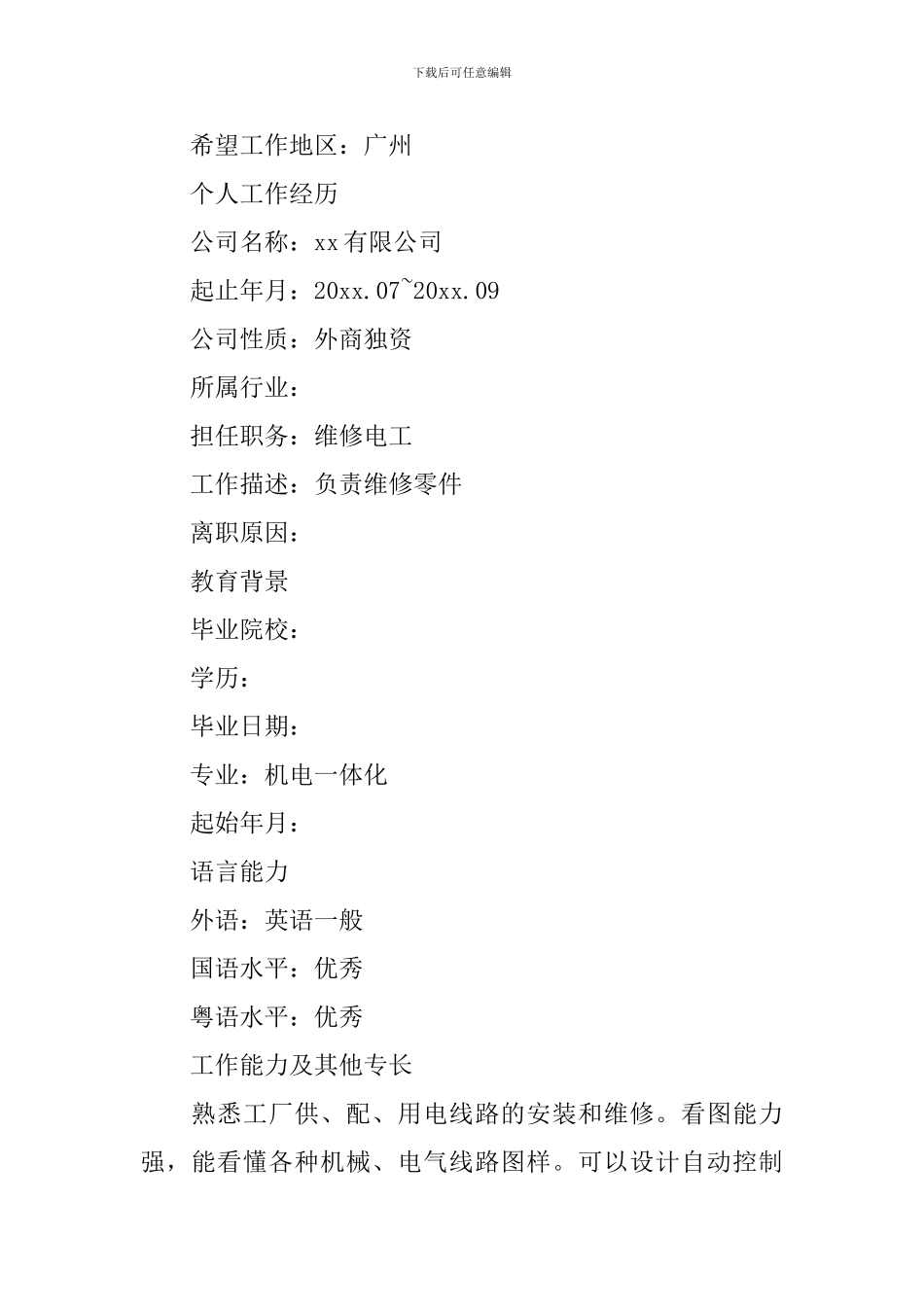 下载后可任意编辑

希望工作地区：广州

个人工作经历

公司名称：xx有限公司

起止年月：20xx.07~20xx.09

公司性质：外商独资

所属行业：

担任职务：维修电工

工作描述：负责维修零件

离职原因：

教育背景

毕业院校：

学历：

毕业日期：

专业：机电一体化

起始年月：

语言能力

外语：英语一般

国语水平：优秀

粤语水平：优秀

工作能力及其他专长

熟悉工厂供、配、用电线路的安装和维修。看图能力强，能看懂各种机械、电气线路图样。可以设计自动控制